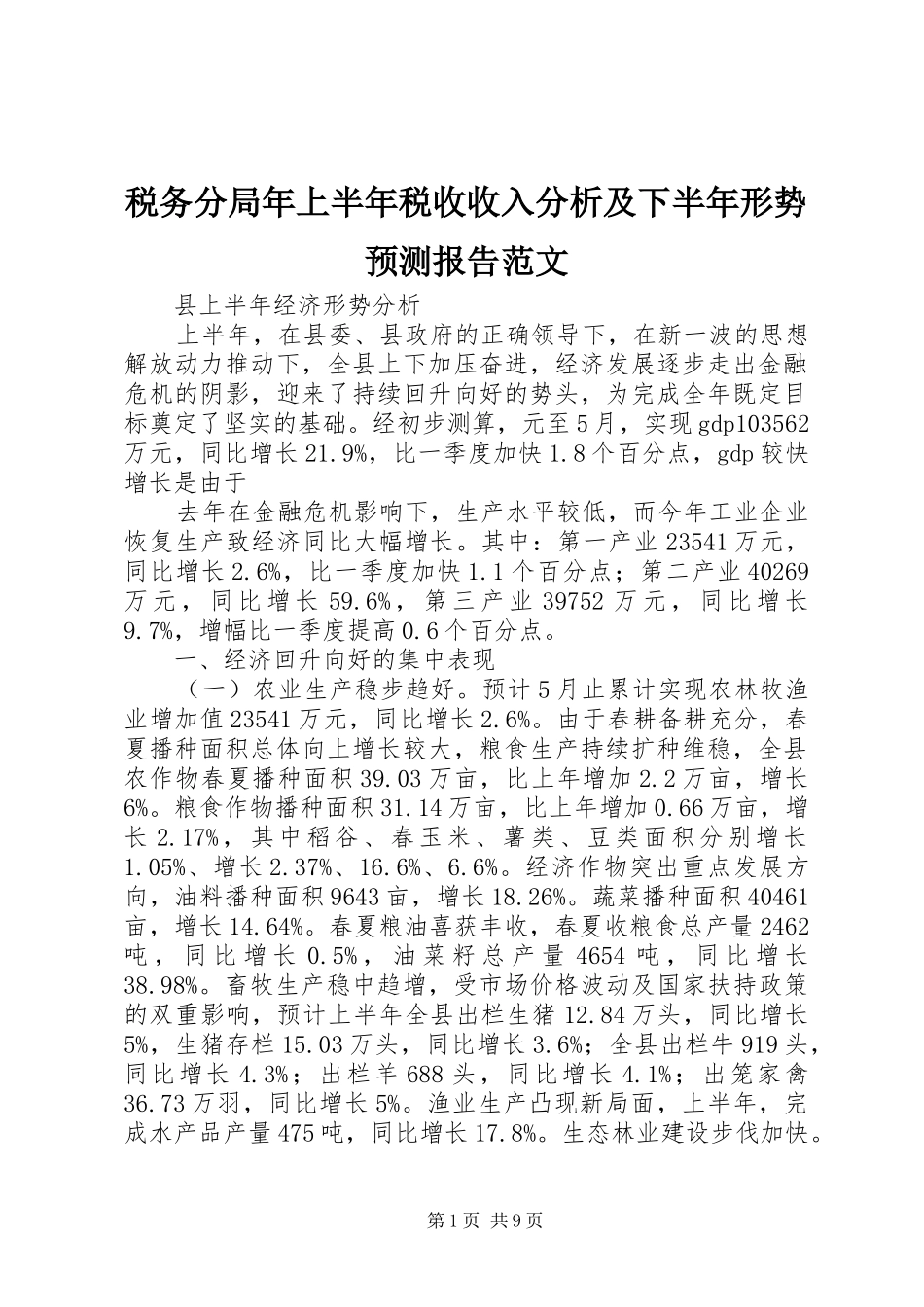 税务分局年上半年税收收入分析及下半年形势预测报告范文

县上半年经济形势分析

上半年，在县委、县政府的正确领导下，在新一波的思想解放动力推动下，全县上下加压奋进，经济发展逐步走出金融危机的阴影，迎来了持续回升向好的势头，为完成全年既定目标奠定了坚实的基础。经初步测算，元至5月，实现gdp103562万元，同比增长21.9%，比一季度加快1.8个百分点，gdp较快增长是由于

去年在金融危机影响下，生产水平较低，而今年工业企业恢复生产致经济同比大幅增长。其中：第一产业23541万元，同比增长2.6%，比一季度加快1.1个百分点；第二产业40269万元，同比增长59.6%，第三产业39752万元，同比增长9.7%，增幅比一季度提高0.6个百分点。

一、经济回升向好的集中表现

（一）农业生产稳步趋好。预计5月止累计实现农林牧渔业增加值23541万元，同比增长2.6%。由于春耕备耕充分，春夏播种面积总体向上增长较大，粮食生产持续扩种维稳，全县农作物春夏播种面积39.03万亩，比上年增加2.2万亩，增长6%。粮食作物播种面积31.14万亩，比上年增加0.66万亩，增长2.17%，其中稻谷、春玉米、薯类、豆类面积分别增长1.05%、增长2.37%、16.6%、6.6%。经济作物突出重点发展方向，油料播种面积9643亩，增长18.26%。蔬菜播种面积40461亩，增长14.64%。春夏粮油喜获丰收，春夏收粮食总产量2462吨，同比增长0.5%，油菜籽总产量4654吨，同比增长38.98%。畜牧生产稳中趋增，受市场价格波动及国家扶持政策的双重影响，预计上半年全县出栏生猪12.84万头，同比增长5%，生猪存栏15.03万头，同比增长3.6%；全县出栏牛919头，同比增长4.3%；出栏羊688头，同比增长4.1%；出笼家禽36.73万羽，同比增长5%。渔业生产凸现新局面，上半年，完成水产品产量475吨，同比增长17.8%。生态林业建设步伐加快。

第1页 共9页